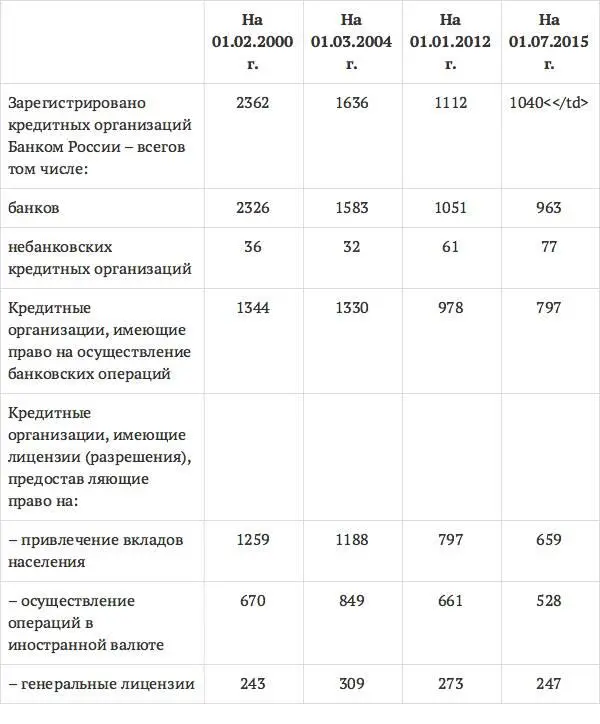 | | На 01.02.2000 г. | На 01.03.2004 г. | На 01.01.2012 г. | На 01.07.2015 г. |
|---|---|---|---|---|
| Зарегистрировано кредитных организаций Банком России – всегов том числе: | 2362 | 1636 | 1112 | 1040<</td> |
| банков | 2326 | 1583 | 1051 | 963 |
| небанковских кредитных организаций | 36 | 32 | 61 | 77 |
| Кредитные организации, имеющие право на осуществление банковских операций | 1344 | 1330 | 978 | 797 |
| Кредитные организации, имеющие лицензии (разрешения), предостав ляющие право на: | | | | |
| – привлечение вкладов населения | 1259 | 1188 | 797 | 659 |
| – осуществление операций в иностранной валюте | 670 | 849 | 661 | 528 |
| – генеральные лицензии | 243 | 309 | 273 | 247 |